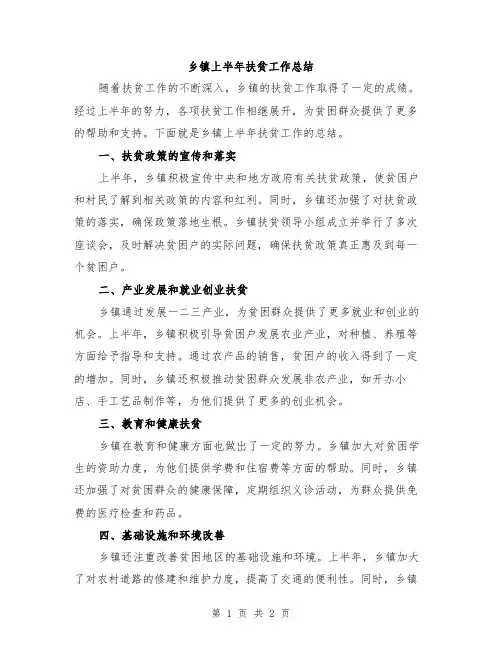 乡镇上半年扶贫工作总结

随着扶贫工作的不断深入，乡镇的扶贫工作取得了一定的成绩。经过上半年的努力，各项扶贫工作相继展开，为贫困群众提供了更多的帮助和支持。下面就是乡镇上半年扶贫工作的总结。

一、扶贫政策的宣传和落实

上半年，乡镇积极宣传中央和地方政府有关扶贫政策，使贫困户和村民了解到相关政策的内容和红利。同时，乡镇还加强了对扶贫政策的落实，确保政策落地生根。乡镇扶贫领导小组成立并举行了多次座谈会，及时解决贫困户的实际问题，确保扶贫政策真正惠及到每一个贫困户。

二、产业发展和就业创业扶贫

乡镇通过发展一二三产业，为贫困群众提供了更多就业和创业的机会。上半年，乡镇积极引导贫困户发展农业产业，对种植、养殖等方面给予指导和支持。通过农产品的销售，贫困户的收入得到了一定的增加。同时，乡镇还积极推动贫困群众发展非农产业，如开办小店、手工艺品制作等，为他们提供了更多的创业机会。

三、教育和健康扶贫

乡镇在教育和健康方面也做出了一定的努力。乡镇加大对贫困学生的资助力度，为他们提供学费和住宿费等方面的帮助。同时，乡镇还加强了对贫困群众的健康保障，定期组织义诊活动，为群众提供免费的医疗检查和药品。

四、基础设施和环境改善

乡镇还注重改善贫困地区的基础设施和环境。上半年，乡镇加大了对农村道路的修建和维护力度，提高了交通的便利性。同时，乡镇

第 1 页 共 2 页